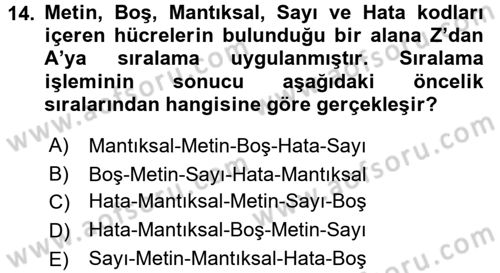 14. Metin, Boş, Mantıksal, Sayı ve Hata kodları içeren hücrelerin bulunduğu bir alana Z'dan A'ya sıralama uygulanmıştır. Sıralama işleminin sonucu aşağıdaki öncelik sıralarından hangisine göre gerçekleşir?

A) Mantıksal-Metin-Boş-Hata-Sayı
B) Boş-Metin-Sayı-Hata-Mantıksal
C) Hata-Mantıksal-Metin-Sayı-Boş
D) Hata-Mantıksal-Boş-Metin-Sayı
E) Sayı-Metin-Mantıksal-Hata-Boş

www.aofsoru.com